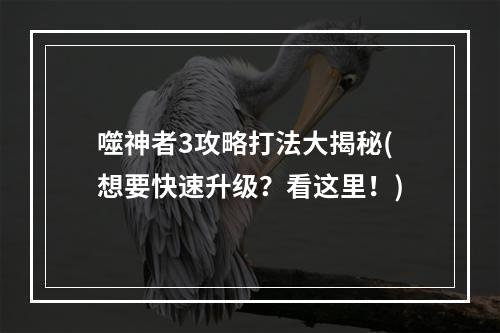 噬神者3攻略打法大揭秘(想要快速升级？看这里！)